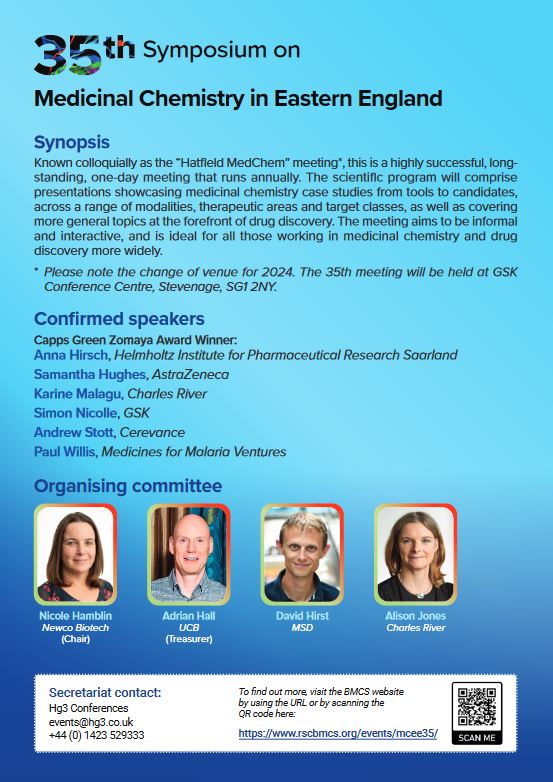 35th Symposium on

Medicinal Chemistry in Eastern England

Synopsis

Known colloquially as the "Hatfield MedChem" meeting*, this is a highly successful, long-standing, one-day meeting that runs annually. The scientific program will comprise presentations showcasing medicinal chemistry case studies from tools to candidates, across a range of modalities, therapeutic areas and target classes, as well as covering more general topics at the forefront of drug discovery. The meeting aims to be informal and interactive, and is ideal for all those working in medicinal chemistry and drug discovery more widely.

* Please note the change of venue for 2024. The 35th meeting will be held at GSK Conference Centre, Stevenage, SG1 2NY.

Confirmed speakers

Capps Green Zomaya Award Winner:
Anna Hirsch, Helmholtz Institute for Pharmaceutical Research Saarland
Samantha Hughes, AstraZeneca
Karine Malagu, Charles River
Simon Nicolle, GSK
Andrew Stott, Cerevance
Paul Willis, Medicines for Malaria Ventures

Organising committee

Nicole Hamblin
Newco Biotech
(Chair)

Adrian Hall
UCB
(Treasurer)

David Hirst
MSD

Alison Jones
Charles River

Secretariat contact:
Hg3 Conferences
events@hg3.co.uk
+44 (0) 1423 529333

To find out more, visit the BMCS website by using the URL or by scanning the QR code here:
https://www.rscbmcs.org/events/mcee35/

SCAN ME